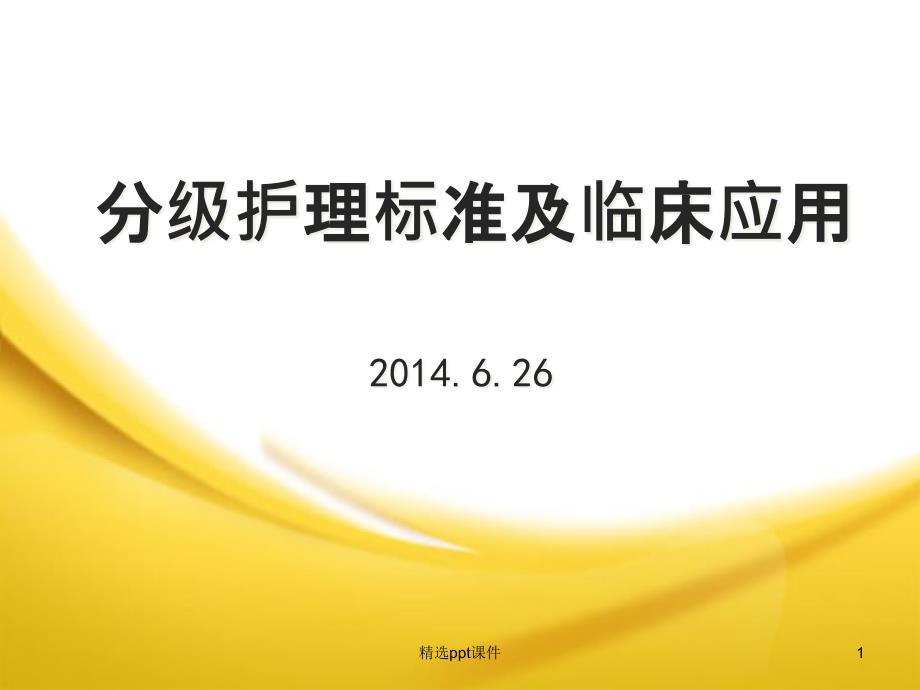 分级护理标准及临床应用

2014. 6. 26

精选ppt课件

1